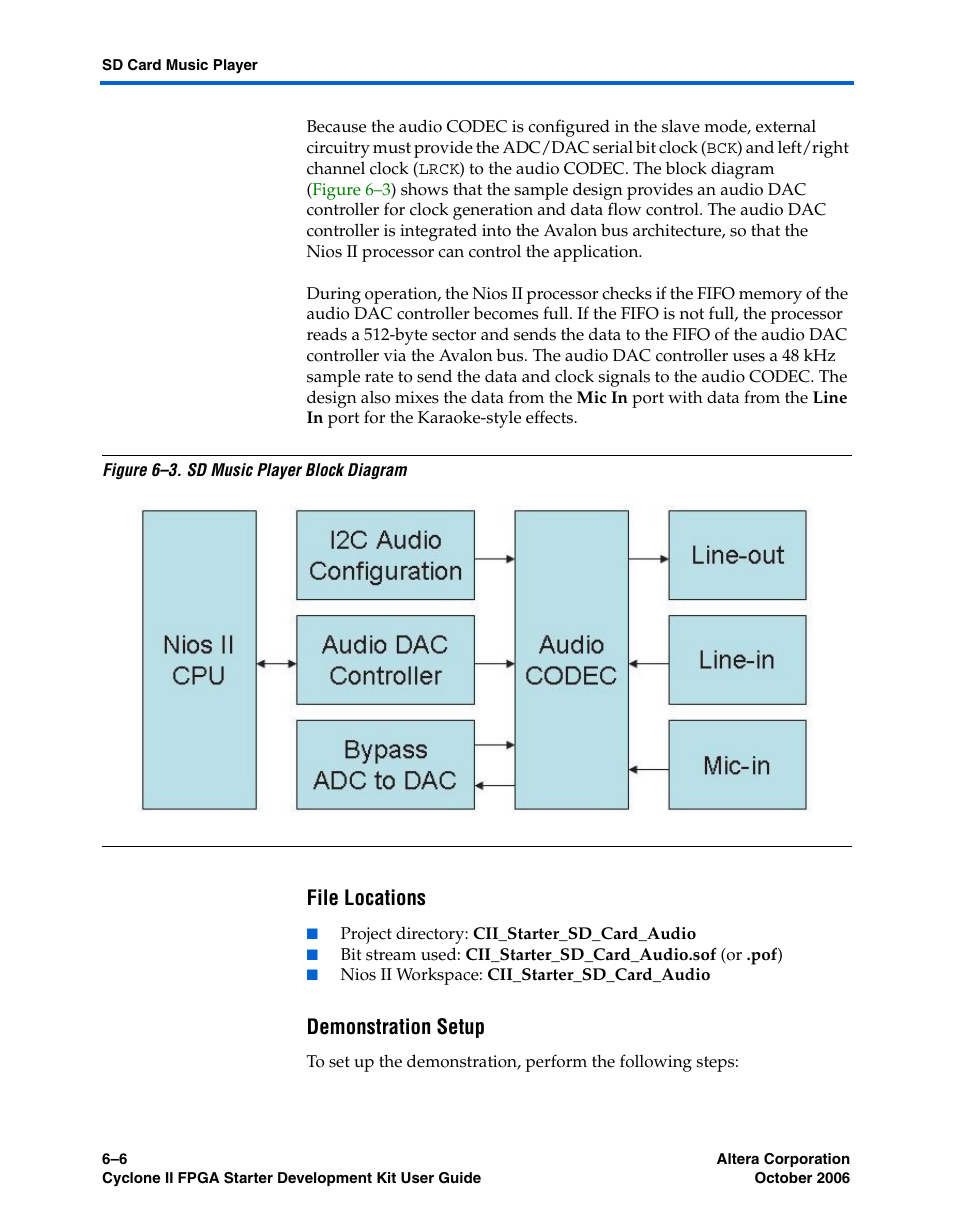 SD Card Music Player

Because the audio CODEC is configured in the slave mode, external circuitry must provide the ADC/DAC serial bit clock (BCK) and left/right channel clock (LRCK) to the audio CODEC. The block diagram (Figure 6–3) shows that the sample design provides an audio DAC controller for clock generation and data flow control. The audio DAC controller is integrated into the Avalon bus architecture, so that the Nios II processor can control the application.

During operation, the Nios II processor checks if the FIFO memory of the audio DAC controller becomes full. If the FIFO is not full, the processor reads a 512-byte sector and sends the data to the FIFO of the audio DAC controller via the Avalon bus. The audio DAC controller uses a 48 kHz sample rate to send the data and clock signals to the audio CODEC. The design also mixes the data from the Mic In port with data from the Line In port for the Karaoke-style effects.

Figure 6–3. SD Music Player Block Diagram

Nios II CPU

I2C Audio Configuration

Audio DAC Controller

Bypass ADC to DAC

Audio CODEC

Line-out

Line-in

Mic-in

File Locations

■ Project directory: CII_Starter_SD_Card_Audio
■ Bit stream used: CII_Starter_SD_Card_Audio.sof (or .pof)
■ Nios II Workspace: CII_Starter_SD_Card_Audio

Demonstration Setup

To set up the demonstration, perform the following steps:

6–6
Cyclone II FPGA Starter Development Kit User Guide

Altera Corporation
October 2006